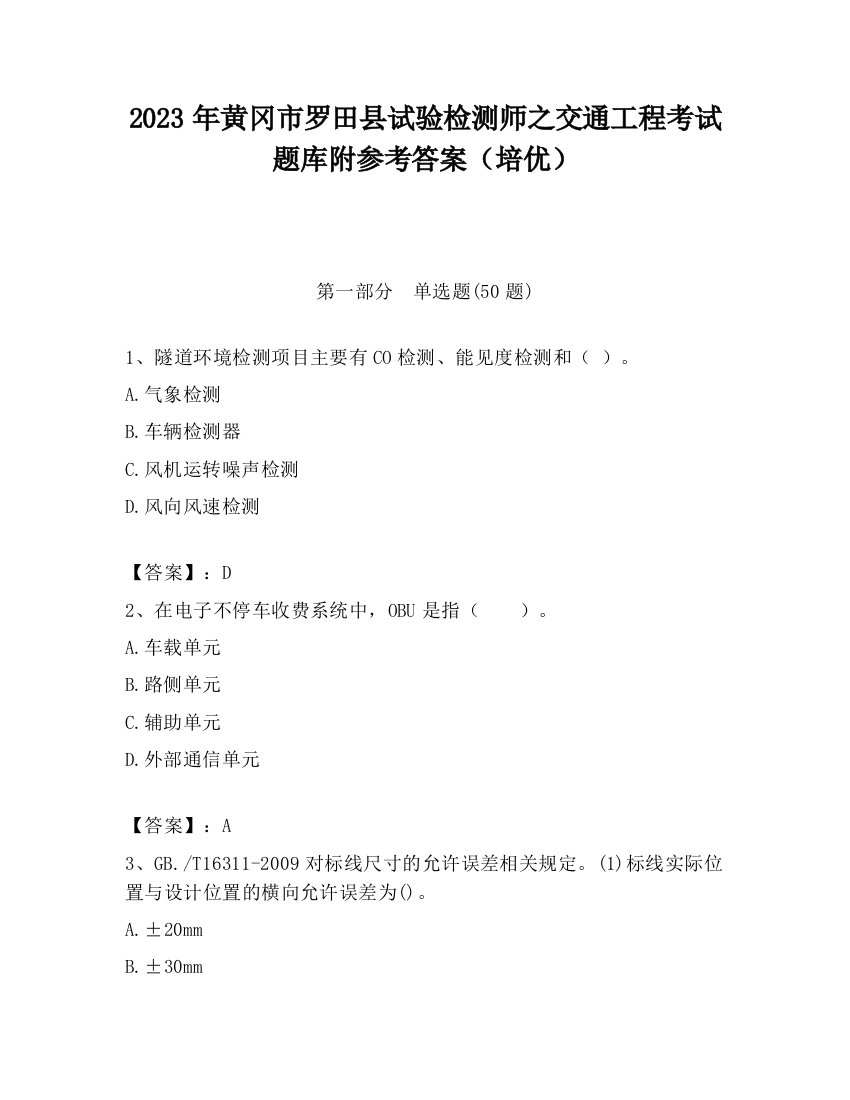 2023 年黄冈市罗田县试验检测师之交通工程考试题库附参考答案（培优）

第一部分　单选题(50 题)

1、隧道环境检测项目主要有 CO 检测、能见度检测和（ ）。

A.气象检测

B.车辆检测器

C.风机运转噪声检测

D.风向风速检测

【答案】：D

2、在电子不停车收费系统中，OBU 是指（　　）。

A.车载单元

B.路侧单元

C.辅助单元

D.外部通信单元

【答案】：A

3、GB./T16311-2009 对标线尺寸的允许误差相关规定。(1)标线实际位置与设计位置的横向允许误差为()。

A.±20mm

B.±30mm